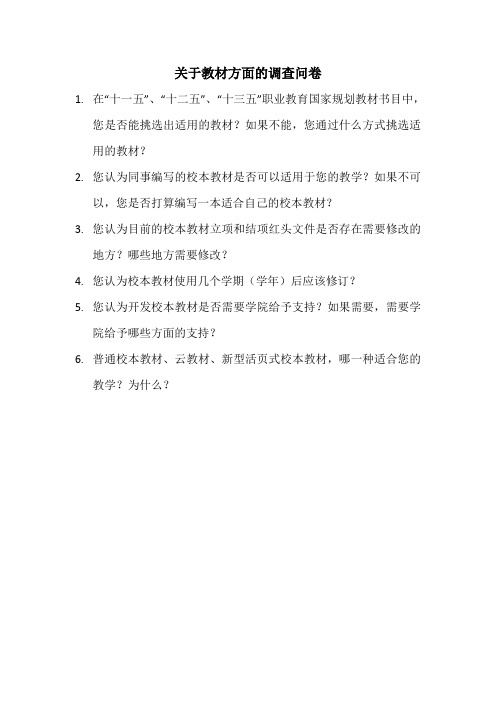 关于教材方面的调查问卷

1. 在“十一五”、“十二五”、“十三五”职业教育国家规划教材书目中，您是否能挑选出适用的教材？如果不能，您通过什么方式挑选适用的教材？

2. 您认为同事编写的校本教材是否可以适用于您的教学？如果不可以，您是否打算编写一本适合自己的校本教材？

3. 您认为目前的校本教材立项和结项红头文件是否存在需要修改的地方？哪些地方需要修改？

4. 您认为校本教材使用几个学期（学年）后应该修订？

5. 您认为开发校本教材是否需要学院给予支持？如果需要，需要学院给予哪些方面的支持？

6. 普通校本教材、云教材、新型活页式校本教材，哪一种适合您的教学？为什么？